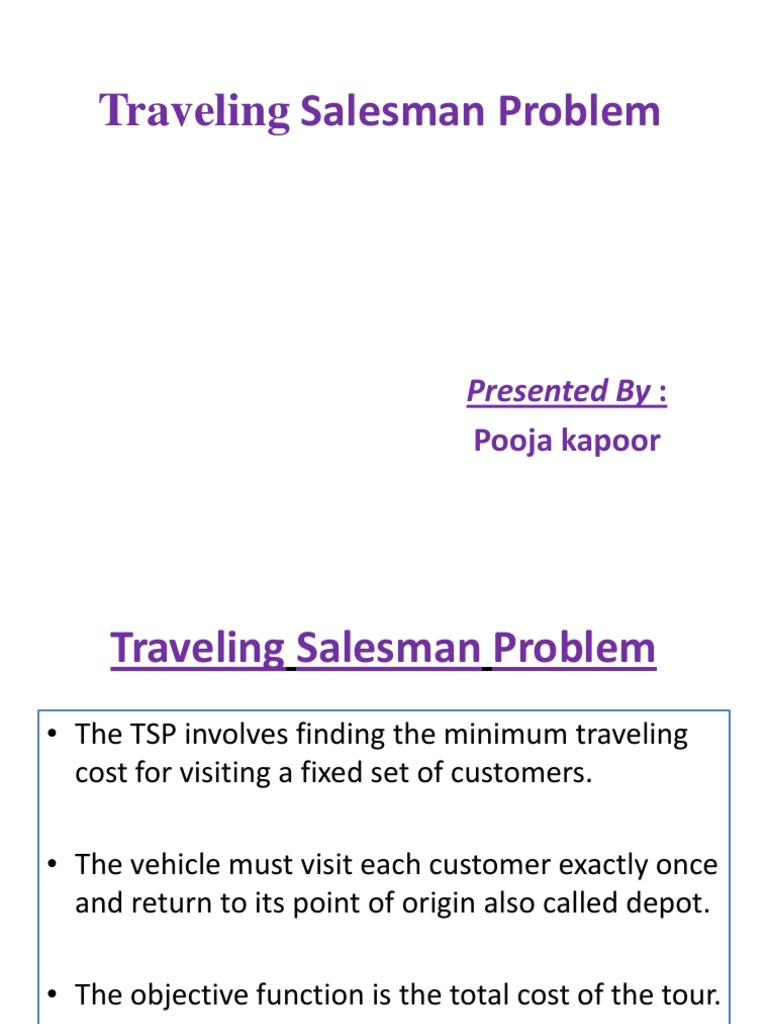 Traveling Salesman Problem

Presented By :
Pooja kapoor

Traveling Salesman Problem

• The TSP involves finding the minimum traveling cost for visiting a fixed set of customers.

• The vehicle must visit each customer exactly once and return to its point of origin also called depot.

• The objective function is the total cost of the tour.